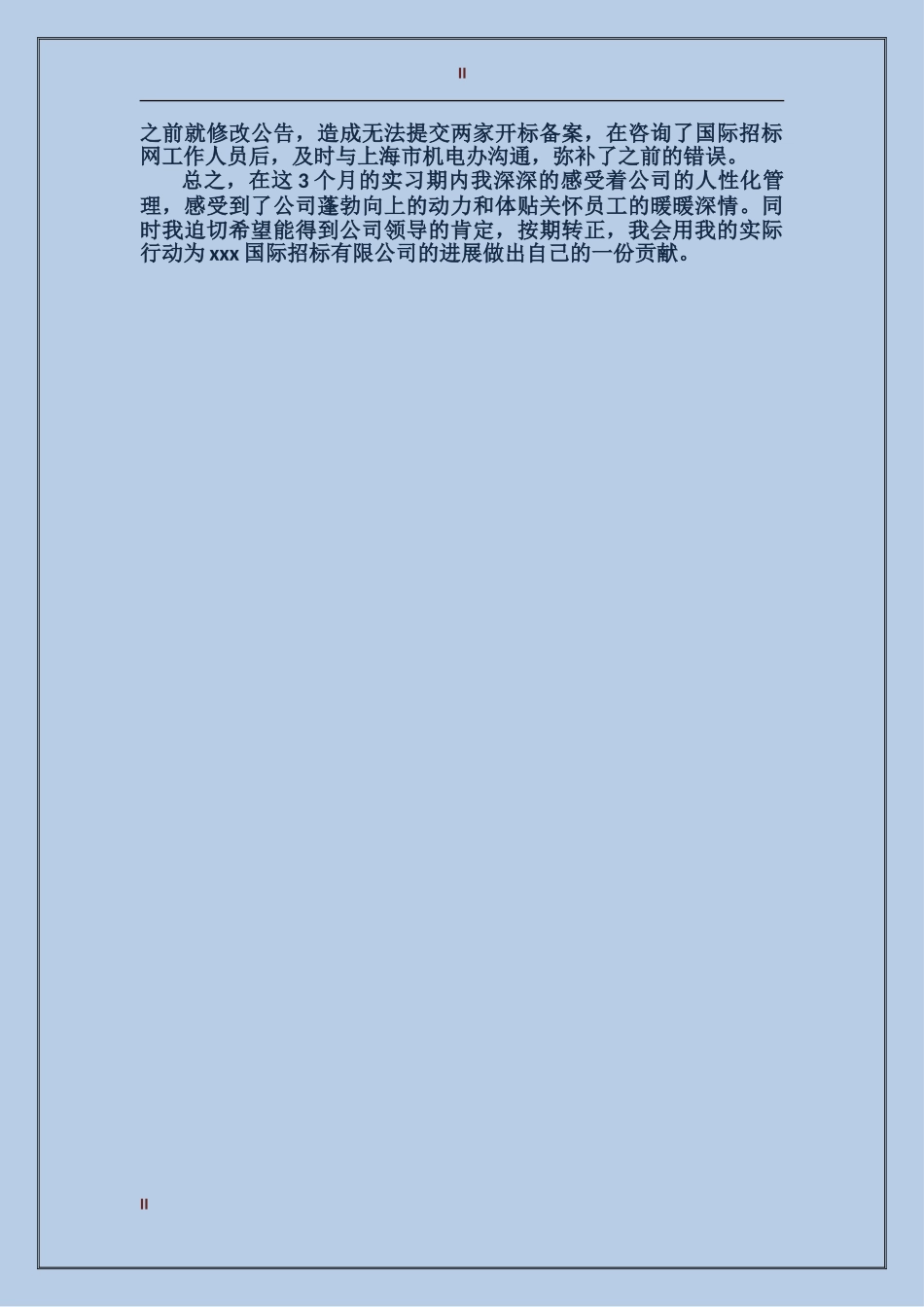 II

之前就修改公告，造成无法提交两家开标备案，在咨询了国际招标网工作人员后，及时与上海市机电办沟通，弥补了之前的错误。

总之，在这 3 个月的实习期内我深深的感受着公司的人性化管理，感受到了公司蓬勃向上的动力和体贴关怀员工的暖暖深情。同时我迫切希望能得到公司领导的肯定，按期转正，我会用我的实际行动为 xxx 国际招标有限公司的进展做出自己的一份贡献。

II